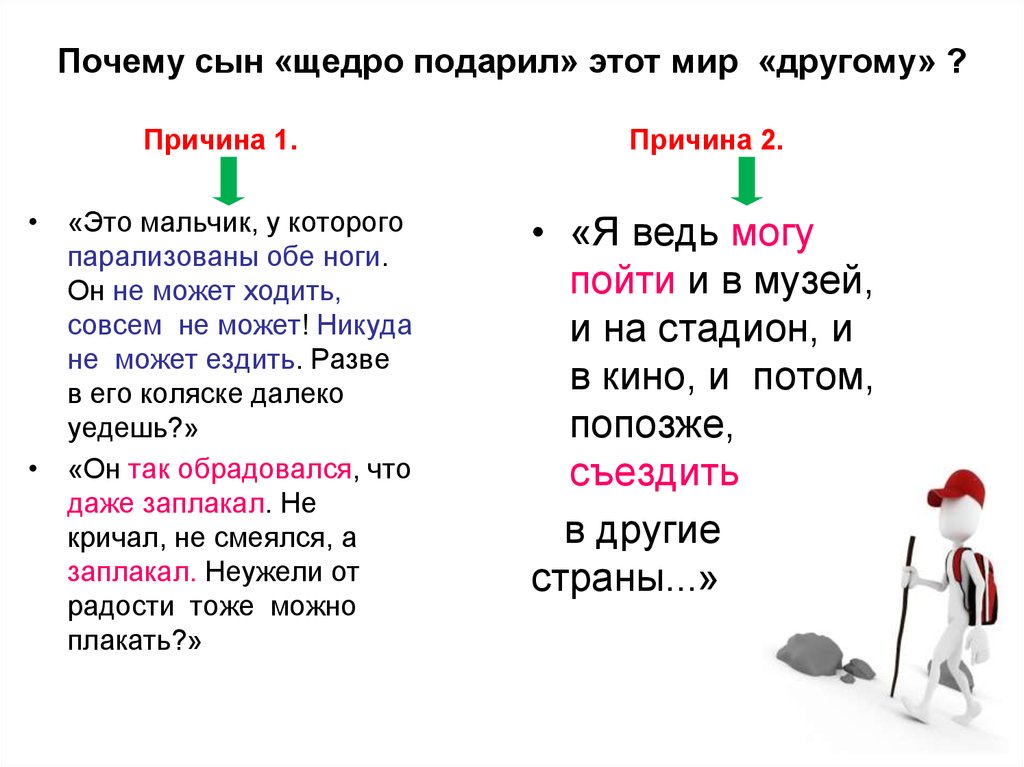 Почему сын «щедро подарил» этот мир «другому» ?

Причина 1.

• «Это мальчик, у которого парализованы обе ноги. Он не может ходить, совсем не может! Никуда не может ездить. Разве в его коляске далеко уедешь?»

• «Он так обрадовался, что даже заплакал. Не кричал, не смеялся, а заплакал. Неужели от радости тоже можно плакать?»

Причина 2.

• «Я ведь могу пойти и в музей, и на стадион, и в кино, и потом, попозже, съездить в другие страны...»